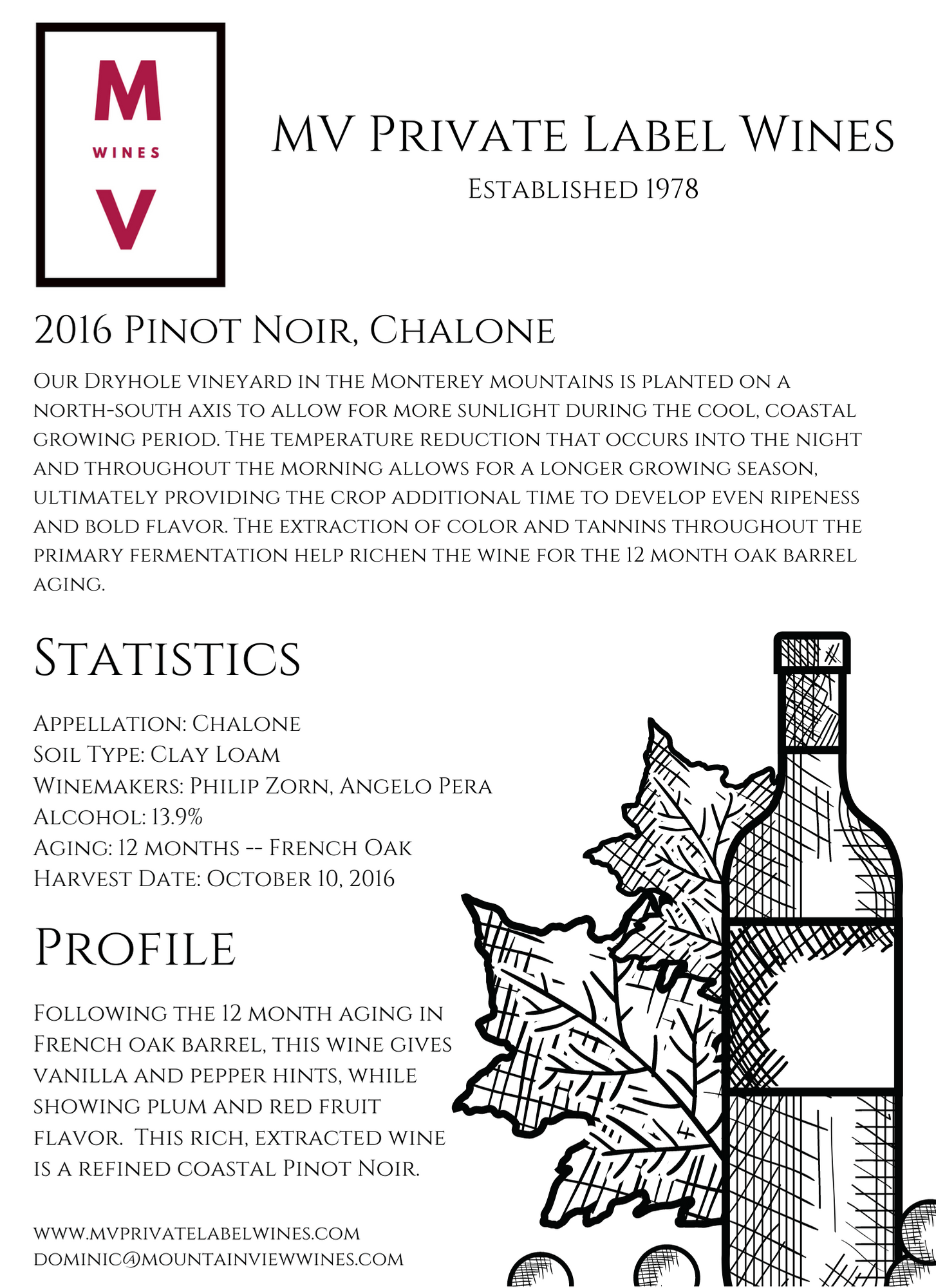 M
WINES
V

MV Private Label Wines
Established 1978

2016 Pinot Noir, Chalone

Our Dryhole vineyard in the Monterey mountains is planted on a north-south axis to allow for more sunlight during the cool, coastal growing period. The temperature reduction that occurs into the night and throughout the morning allows for a longer growing season, ultimately providing the crop additional time to develop even ripeness and bold flavor. The extraction of color and tannins throughout the primary fermentation help richen the wine for the 12 month oak barrel aging.

Statistics

Appellation: Chalone
Soil Type: Clay Loam
Winemakers: Philip Zorn, Angelo Pera
Alcohol: 13.9%
Aging: 12 months -- French Oak
Harvest Date: October 10, 2016

Profile

Following the 12 month aging in French oak barrel, this wine gives vanilla and pepper hints, while showing plum and red fruit flavor. This rich, extracted wine is a refined coastal Pinot Noir.

www.mvprivatelabelwines.com
dominic@mountainviewwines.com